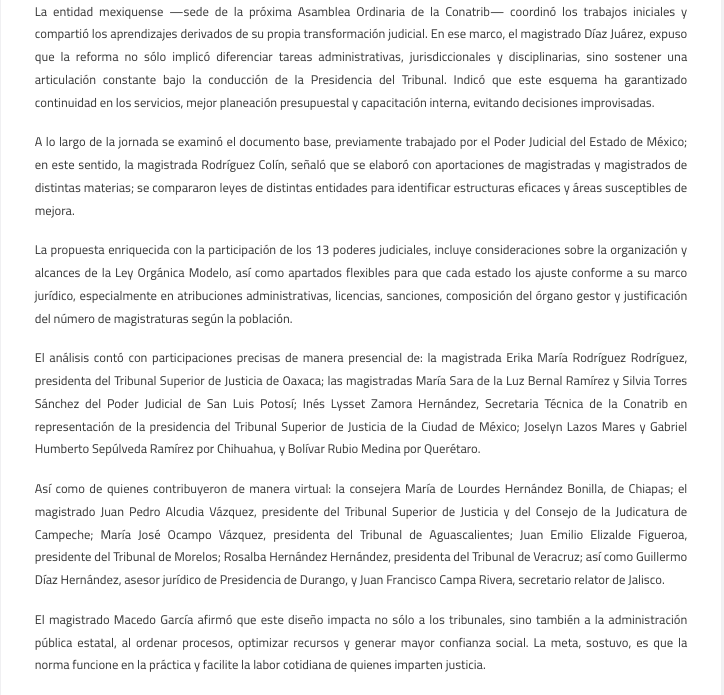 La entidad mexiquense —sede de la próxima Asamblea Ordinaria de la Conatrib— coordinó los trabajos iniciales y compartió los aprendizajes derivados de su propia transformación judicial. En ese marco, el magistrado Díaz Juárez, expuso que la reforma no sólo implicó diferenciar tareas administrativas, jurisdiccionales y disciplinarias, sino sostener una articulación constante bajo la conducción de la Presidencia del Tribunal. Indicó que este esquema ha garantizado continuidad en los servicios, mejor planeación presupuestal y capacitación interna, evitando decisiones improvisadas.

A lo largo de la jornada se examinó el documento base, previamente trabajado por el Poder Judicial del Estado de México; en este sentido, la magistrada Rodríguez Colín, señaló que se elaboró con aportaciones de magistradas y magistrados de distintas materias; se compararon leyes de distintas entidades para identificar estructuras eficaces y áreas susceptibles de mejora.

La propuesta enriquecida con la participación de los 13 poderes judiciales, incluye consideraciones sobre la organización y alcances de la Ley Orgánica Modelo, así como apartados flexibles para que cada estado los ajuste conforme a su marco jurídico, especialmente en atribuciones administrativas, licencias, sanciones, composición del órgano gestor y justificación del número de magistraturas según la población.

El análisis contó con participaciones precisas de manera presencial de: la magistrada Erika María Rodríguez Rodríguez, presidenta del Tribunal Superior de Justicia de Oaxaca; las magistradas María Sara de la Luz Bernal Ramírez y Silvia Torres Sánchez del Poder Judicial de San Luis Potosí; Inés Lysset Zamora Hernández, Secretaria Técnica de la Conatrib en representación de la presidencia del Tribunal Superior de Justicia de la Ciudad de México; Joselyn Lazos Mares y Gabriel Humberto Sepúlveda Ramírez por Chihuahua, y Bolívar Rubio Medina por Querétaro.

Así como de quienes contribuyeron de manera virtual: la consejera María de Lourdes Hernández Bonilla, de Chiapas; el magistrado Juan Pedro Alcudia Vázquez, presidente del Tribunal Superior de Justicia y del Consejo de la Judicatura de Campeche; María José Ocampo Vázquez, presidenta del Tribunal de Aguascalientes; Juan Emilio Elizalde Figueroa, presidente del Tribunal de Morelos; Rosalba Hernández Hernández, presidenta del Tribunal de Veracruz; así como Guillermo Díaz Hernández, asesor jurídico de Presidencia de Durango, y Juan Francisco Campa Rivera, secretario relator de Jalisco.

El magistrado Macedo García afirmó que este diseño impacta no sólo a los tribunales, sino también a la administración pública estatal, al ordenar procesos, optimizar recursos y generar mayor confianza social. La meta, sostuvo, es que la norma funcione en la práctica y facilite la labor cotidiana de quienes imparten justicia.